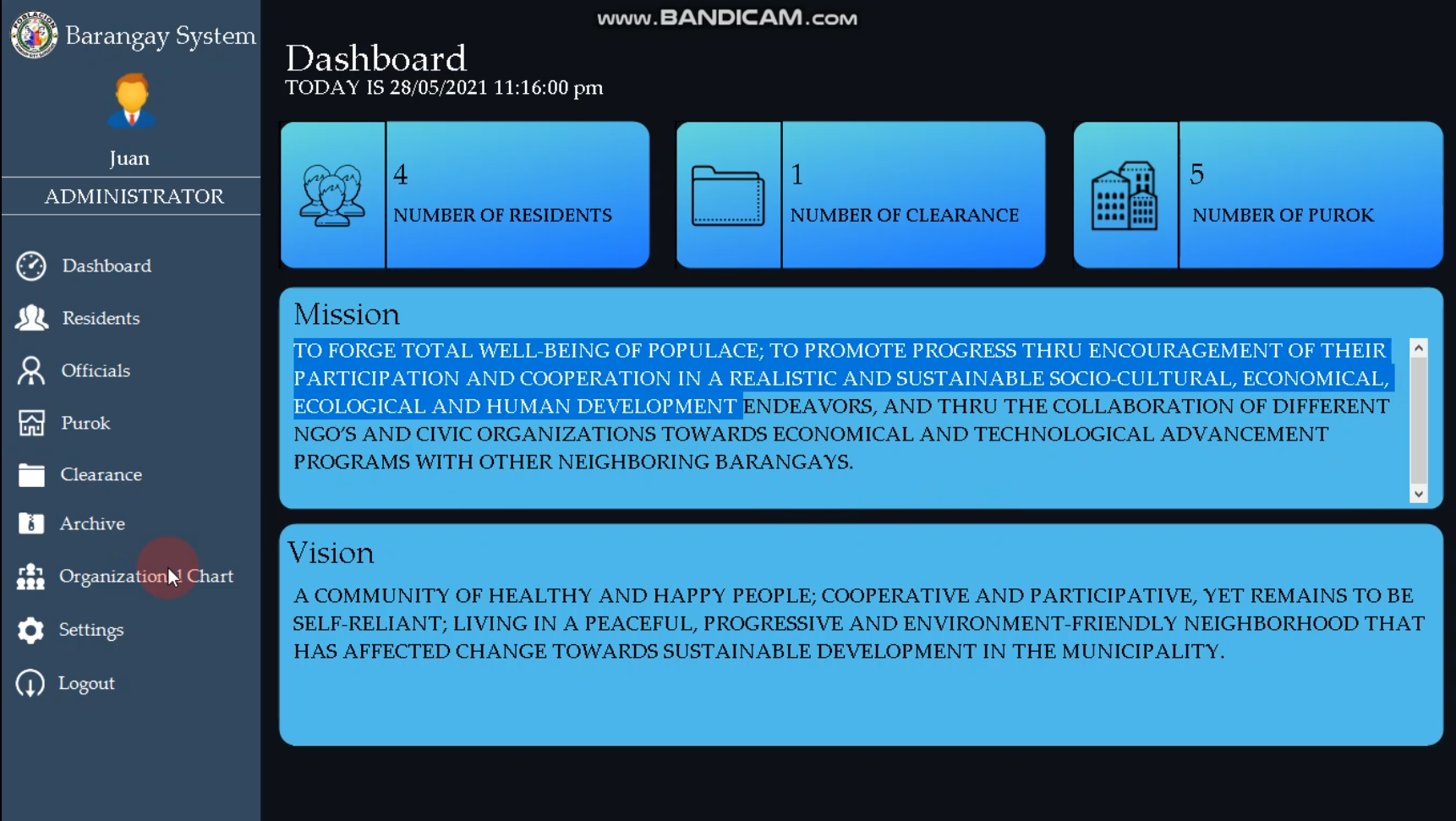 www.BANDICAM.com

Barangay System

Juan

ADMINISTRATOR

Dashboard

Residents

Officials

Purok

Clearance

Archive

Organizational Chart

Settings

Logout

Dashboard
TODAY IS 28/05/2021 11:16:00 pm

4
NUMBER OF RESIDENTS

1
NUMBER OF CLEARANCE

5
NUMBER OF PUROK

Mission

TO FORGE TOTAL WELL-BEING OF POPULACE; TO PROMOTE PROGRESS THRU ENCOURAGEMENT OF THEIR PARTICIPATION AND COOPERATION IN A REALISTIC AND SUSTAINABLE SOCIO-CULTURAL, ECONOMICAL, ECOLOGICAL AND HUMAN DEVELOPMENT ENDEAVORS, AND THRU THE COLLABORATION OF DIFFERENT NGO'S AND CIVIC ORGANIZATIONS TOWARDS ECONOMICAL AND TECHNOLOGICAL ADVANCEMENT PROGRAMS WITH OTHER NEIGHBORING BARANGAYS.

Vision

A COMMUNITY OF HEALTHY AND HAPPY PEOPLE; COOPERATIVE AND PARTICIPATIVE, YET REMAINS TO BE SELF-RELIANT; LIVING IN A PEACEFUL, PROGRESSIVE AND ENVIRONMENT-FRIENDLY NEIGHBORHOOD THAT HAS AFFECTED CHANGE TOWARDS SUSTAINABLE DEVELOPMENT IN THE MUNICIPALITY.